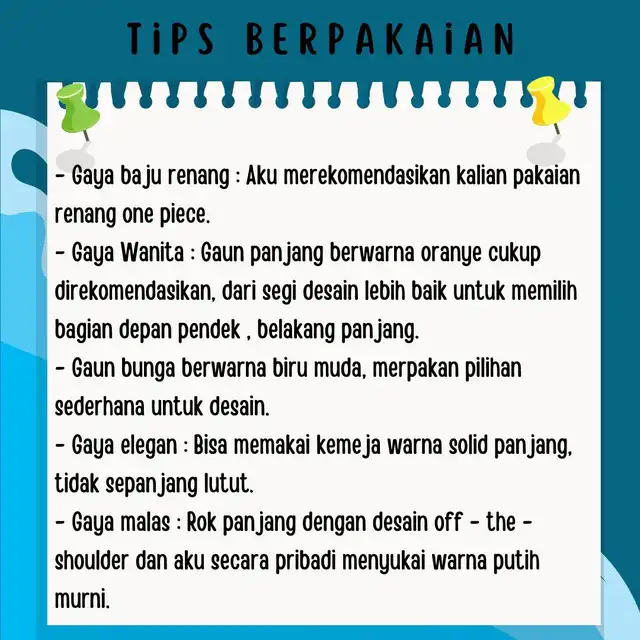 TiPS BERPAKAiAN

- Gaya baju renang : Aku merekomendasikan kalian pakaian renang one piece.
- Gaya Wanita : Gaun panjang berwarna oranye cukup direkomendasikan, dari segi desain lebih baik untuk memilih bagian depan pendek , belakang panjang.
- Gaun bunga berwarna biru muda, merpakan pilihan sederhana untuk desain.
- Gaya elegan : Bisa memakai kemeja warna solid panjang, tidak sepanjang lutut.
- Gaya malas : Rok panjang dengan desain off - the - shoulder dan aku secara pribadi menyukai warna putih murni.